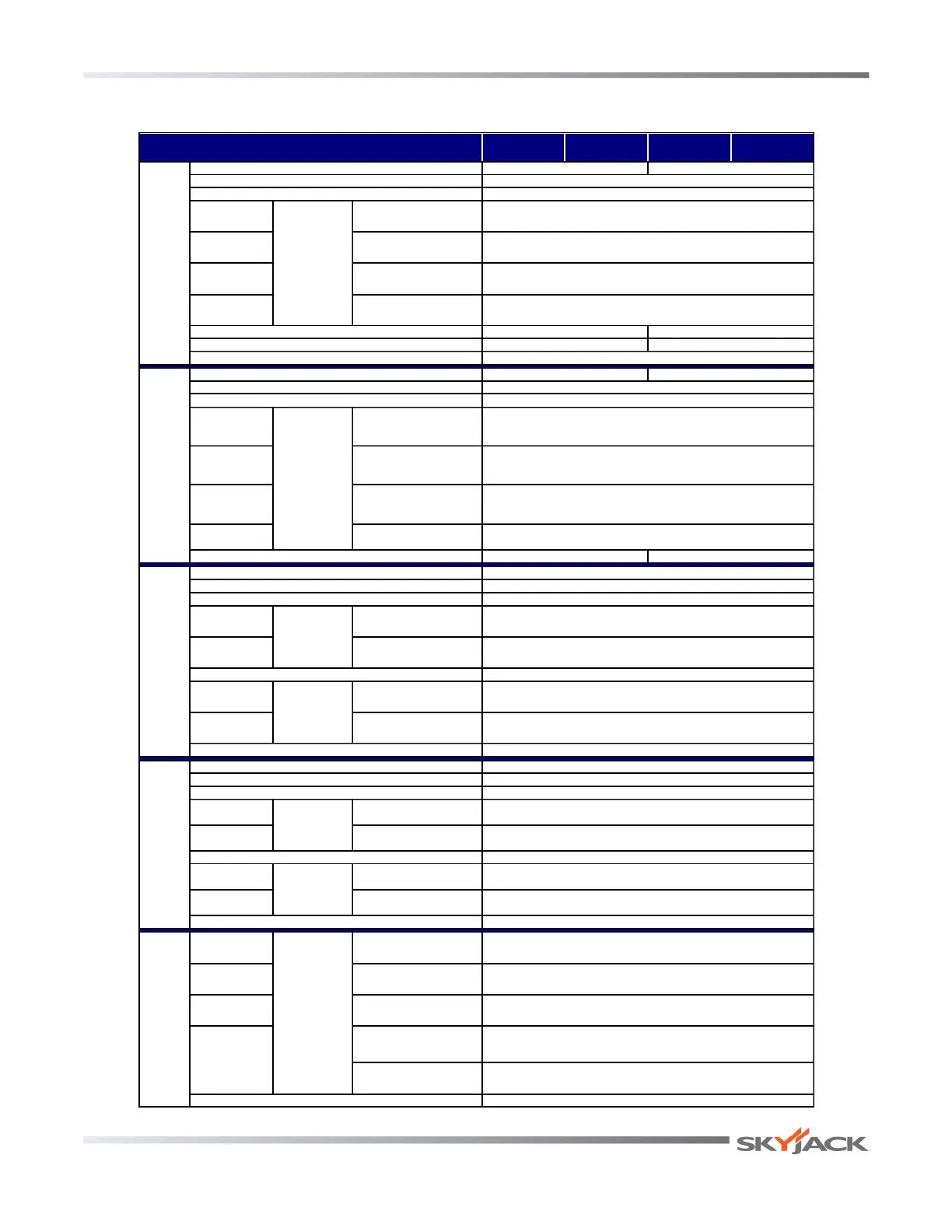 SKYJACK